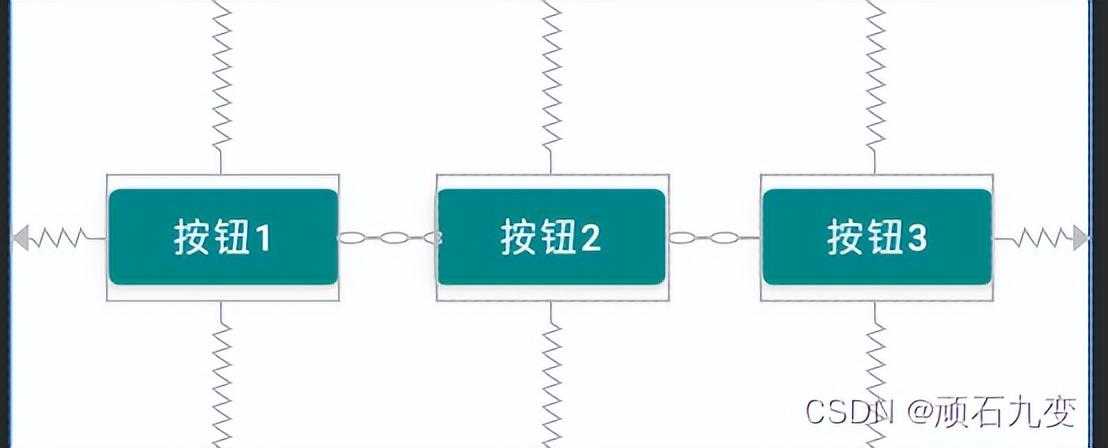 按钮1

按钮2

按钮3

CSDN @顽石九变